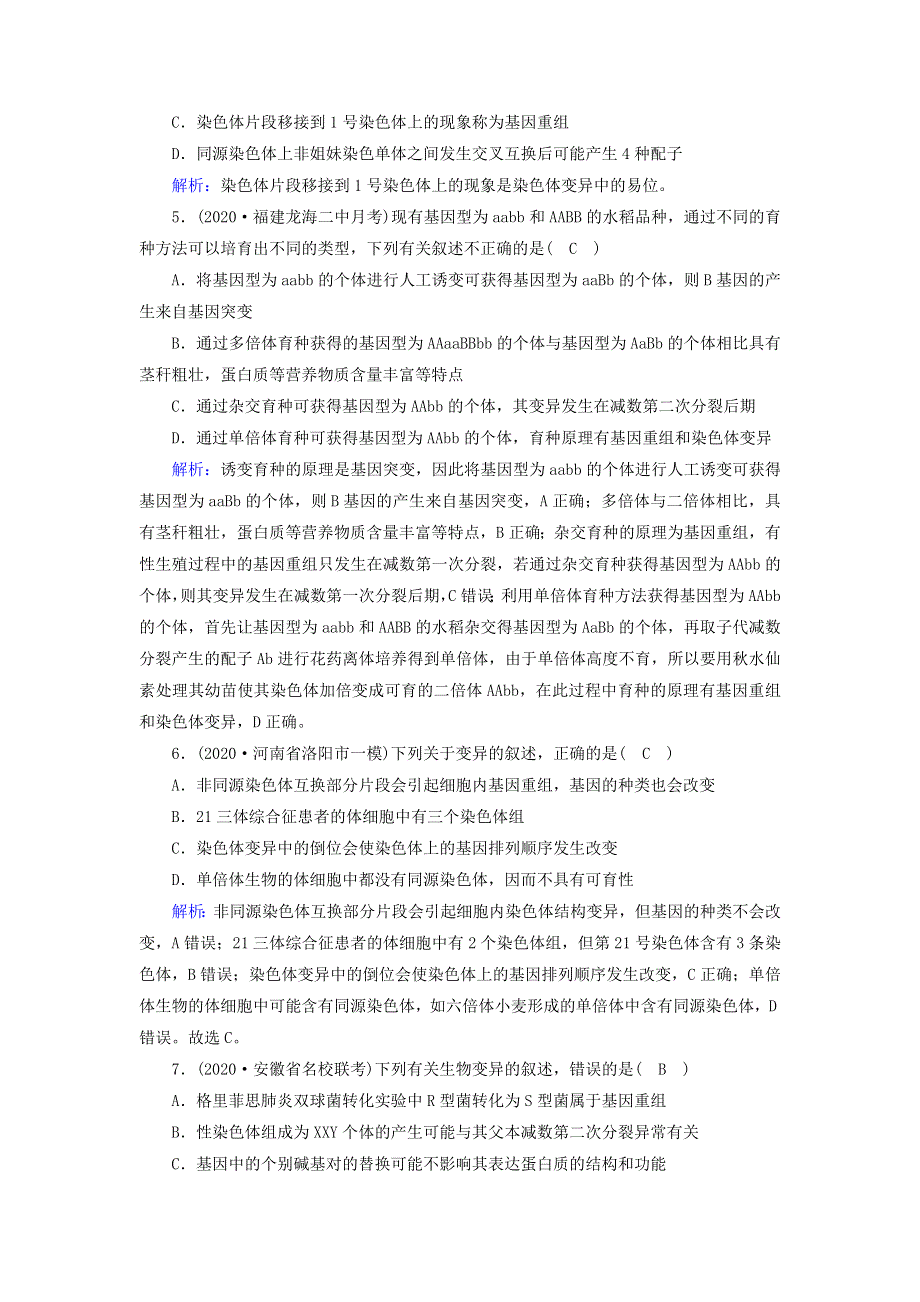 C．染色体片段移接到 1 号染色体上的现象称为基因重组

D．同源染色体上非姐妹染色单体之间发生交叉互换后可能产生 4 种配子

解析：染色体片段移接到 1 号染色体上的现象是染色体变异中的易位。

5．(2020·福建龙海二中月考)现有基因型为 aabb 和 AABB 的水稻品种，通过不同的育种方法可以培育出不同的类型，下列有关叙述不正确的是( C )

A．将基因型为 aabb 的个体进行人工诱变可获得基因型为 aaBb 的个体，则 B 基因的产生来自基因突变

B．通过多倍体育种获得的基因型为 AAaaBBbb 的个体与基因型为 AaBb 的个体相比具有茎秆粗壮，蛋白质等营养物质含量丰富等特点

C．通过杂交育种可获得基因型为 AAbb 的个体，其变异发生在减数第二次分裂后期

D．通过单倍体育种可获得基因型为 AAbb 的个体，育种原理有基因重组和染色体变异

解析：诱变育种的原理是基因突变，因此将基因型为 aabb 的个体进行人工诱变可获得基因型为 aaBb 的个体，则 B 基因的产生来自基因突变，A 正确；多倍体与二倍体相比，具有茎秆粗壮，蛋白质等营养物质含量丰富等特点，B 正确；杂交育种的原理为基因重组，有性生殖过程中的基因重组只发生在减数第一次分裂，若通过杂交育种获得基因型为 AAbb 的个体，则其变异发生在减数第一次分裂后期，C 错误；利用单倍体育种方法获得基因型为 AAbb 的个体，首先让基因型为 aabb 和 AABB 的水稻杂交得基因型为 AaBb 的个体，再取子代减数分裂产生的配子 Ab 进行花药离体培养得到单倍体，由于单倍体高度不育，所以要用秋水仙素处理其幼苗使其染色体加倍变成可育的二倍体 AAbb，在此过程中育种的原理有基因重组和染色体变异，D 正确。

6．(2020·河南省洛阳市一模)下列关于变异的叙述，正确的是( C )

A．非同源染色体互换部分片段会引起细胞内基因重组，基因的种类也会改变

B．21 三体综合征患者的体细胞中有三个染色体组

C．染色体变异中的倒位会使染色体上的基因排列顺序发生改变

D．单倍体生物的体细胞中都没有同源染色体，因而不具有可育性

解析：非同源染色体互换部分片段会引起细胞内染色体结构变异，但基因的种类不会改变，A 错误；21 三体综合征患者的体细胞中有 2 个染色体组，但第 21 号染色体含有 3 条染色体，B 错误；染色体变异中的倒位会使染色体上的基因排列顺序发生改变，C 正确；单倍体生物的体细胞中可能含有同源染色体，如六倍体小麦形成的单倍体中含有同源染色体，D 错误。故选 C。

7．(2020·安徽省名校联考)下列有关生物变异的叙述，错误的是( B )

A．格里菲思肺炎双球菌转化实验中 R 型菌转化为 S 型菌属于基因重组

B．性染色体组成为 XXY 个体的产生可能与其父本减数第二次分裂异常有关

C．基因中的个别碱基对的替换可能不影响其表达蛋白质的结构和功能